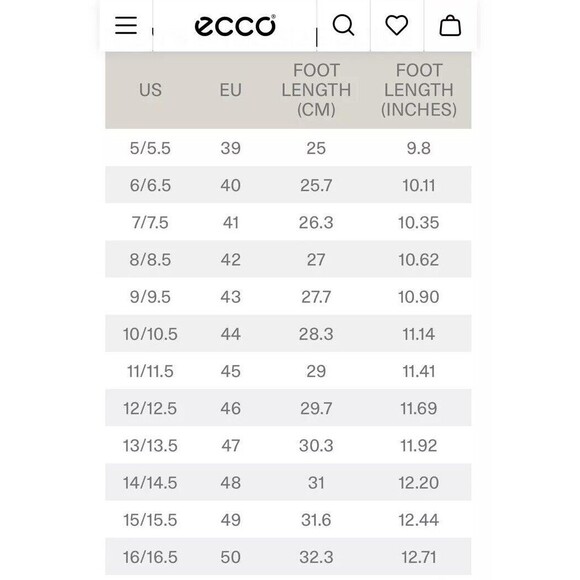 ecco

| US | EU | FOOT LENGTH (CM) | FOOT LENGTH (INCHES) |
|---|---|---|---|
| 5/5.5 | 39 | 25 | 9.8 |
| 6/6.5 | 40 | 25.7 | 10.11 |
| 7/7.5 | 41 | 26.3 | 10.35 |
| 8/8.5 | 42 | 27 | 10.62 |
| 9/9.5 | 43 | 27.7 | 10.90 |
| 10/10.5 | 44 | 28.3 | 11.14 |
| 11/11.5 | 45 | 29 | 11.41 |
| 12/12.5 | 46 | 29.7 | 11.69 |
| 13/13.5 | 47 | 30.3 | 11.92 |
| 14/14.5 | 48 | 31 | 12.20 |
| 15/15.5 | 49 | 31.6 | 12.44 |
| 16/16.5 | 50 | 32.3 | 12.71 |